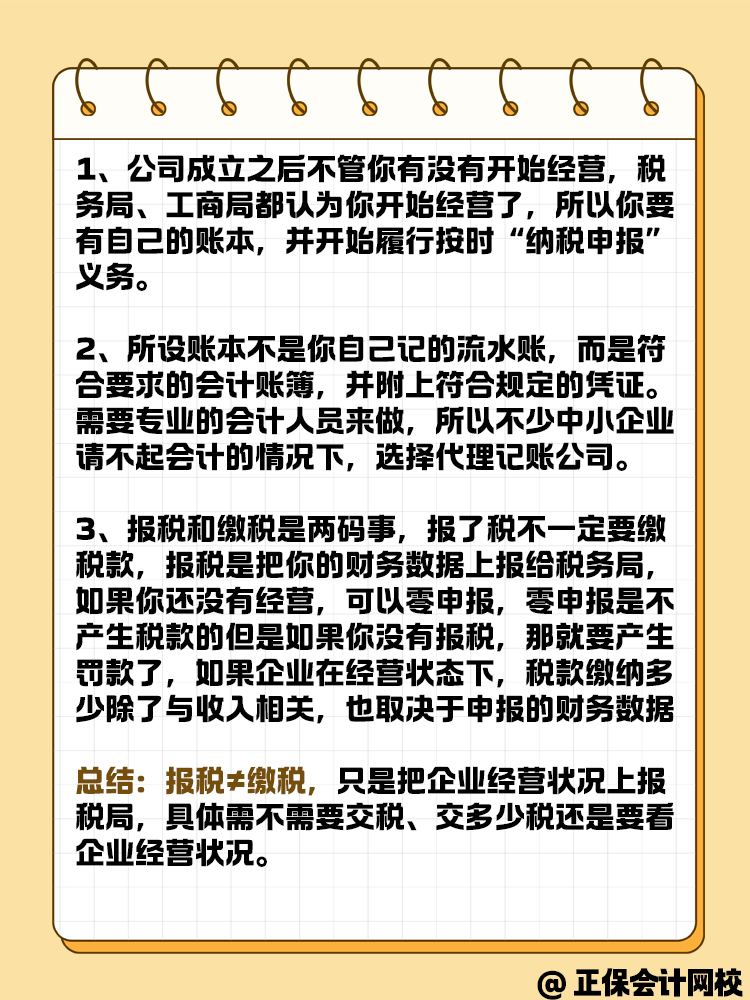 1、公司成立之后不管你有没有开始经营，税务局、工商局都认为你开始经营了，所以你要有自己的账本，并开始履行按时“纳税申报”义务。

2、所设账本不是你自己记的流水账，而是符合要求的会计账簿，并附上符合规定的凭证。需要专业的会计人员来做，所以不少中小企业请不起会计的情况下，选择代理记账公司。

3、报税和缴税是两码事，报了税不一定要缴税款，报税是把你的财务数据上报给税务局，如果你还没有经营，可以零申报，零申报是不产生税款的但是如果你没有报税，那就要产生罚款了，如果企业在经营状态下，税款缴纳多少除了与收入相关，也取决于申报的财务数据

总结：报税≠缴税，只是把企业经营状况上报税局，具体需不需要交税、交多少税还是要看企业经营状况。

@ 正保会计网校